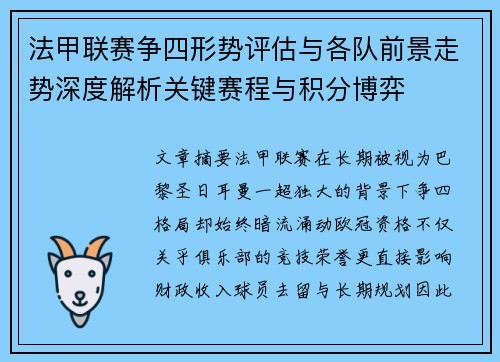 法甲联赛争四形势评估与各队前景走势深度解析关键赛程与积分博弈

文章摘要法甲联赛在长期被视为巴黎圣日耳曼一超独大的背景下争四格局却始终暗流涌动欧冠资格不仅关乎俱乐部的竞技荣誉更直接影响财政收入球员去留与长期规划因此